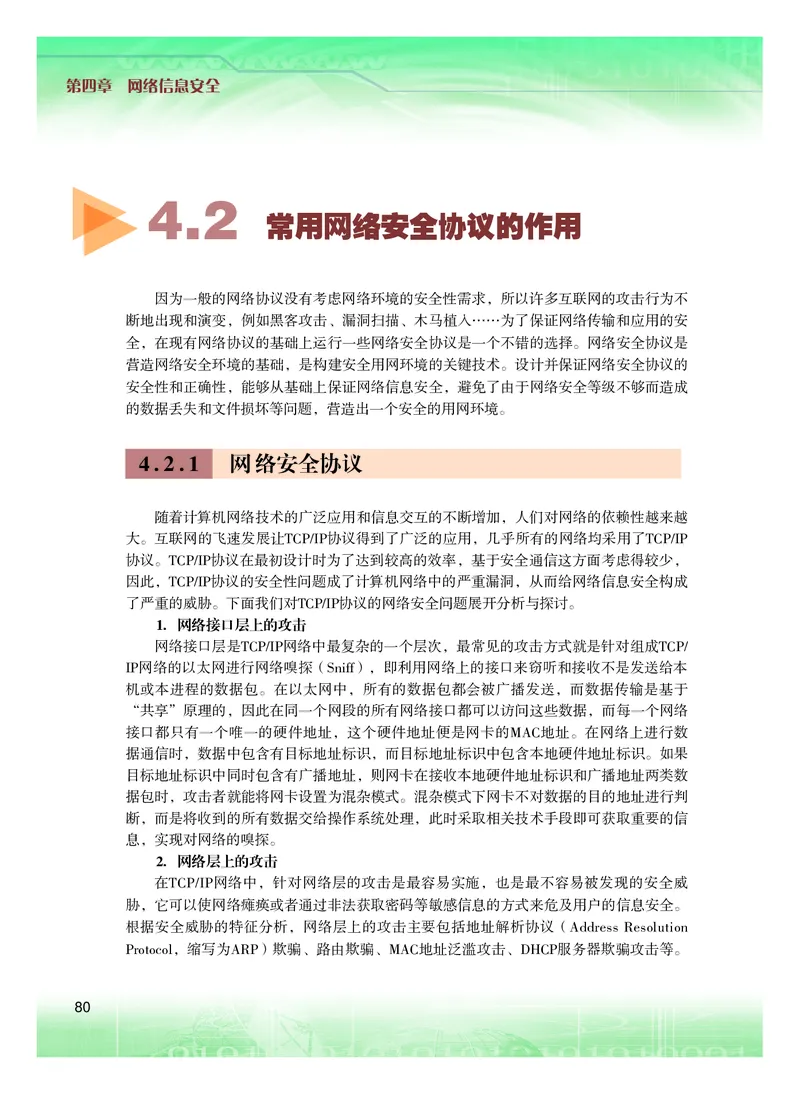 第四章　网络信息安全

4.2 常用网络安全协议的作用

因为一般的网络协议没有考虑网络环境的安全性需求，所以许多互联网的攻击行为不断地出现和演变，例如黑客攻击、漏洞扫描、木马植入……为了保证网络传输和应用的安全，在现有网络协议的基础上运行一些网络安全协议是一个不错的选择。网络安全协议是营造网络安全环境的基础，是构建安全用网环境的关键技术。设计并保证网络安全协议的安全性和正确性，能够从基础上保证网络信息安全，避免了由于网络安全等级不够而造成的数据丢失和文件损坏等问题，营造出一个安全的用网环境。

4.2.1 网络安全协议

随着计算机网络技术的广泛应用和信息交互的不断增加，人们对网络的依赖性越来越大。互联网的飞速发展让TCP/IP协议得到了广泛的应用，几乎所有的网络均采用了TCP/IP协议。TCP/IP协议在最初设计时为了达到较高的效率，基于安全通信这方面考虑得较少，因此，TCP/IP协议的安全性问题成了计算机网络中的严重漏洞，从而给网络信息安全构成了严重的威胁。下面我们对TCP/IP协议的网络安全问题展开分析与探讨。

1. 网络接口层上的攻击

网络接口层是TCP/IP网络中最复杂的一个层次，最常见的攻击方式就是针对组成TCP/IP网络的以太网进行网络嗅探（Sniff），即利用网络上的接口来窃听和接收不是发送给本机或本进程的数据包。在以太网中，所有的数据包都会被广播发送，而数据传输是基于“共享”原理的，因此在同一个网段的所有网络接口都可以访问这些数据，而每一个网络接口都只有一个唯一的硬件地址，这个硬件地址便是网卡的MAC地址。在网络上进行数据通信时，数据中包含有目标地址标识，而目标地址标识中包含本地硬件地址标识。如果目标地址标识中同时包含有广播地址，则网卡在接收本地硬件地址标识和广播地址两类数据包时，攻击者就能将网卡设置为混杂模式。混杂模式下网卡不对数据的目的地址进行判断，而是将收到的所有数据交给操作系统处理，此时采取相关技术手段即可获取重要的信息，实现对网络的嗅探。

2. 网络层上的攻击

在TCP/IP网络中，针对网络层的攻击是最容易实施，也是最不容易被发现的安全威胁，它可以使网络瘫痪或者通过非法获取密码等敏感信息的方式来危及用户的信息安全。根据安全威胁的特征分析，网络层上的攻击主要包括地址解析协议（Address Resolution Protocol，缩写为ARP）欺骗、路由欺骗、MAC地址泛滥攻击、DHCP服务器欺骗攻击等。

80